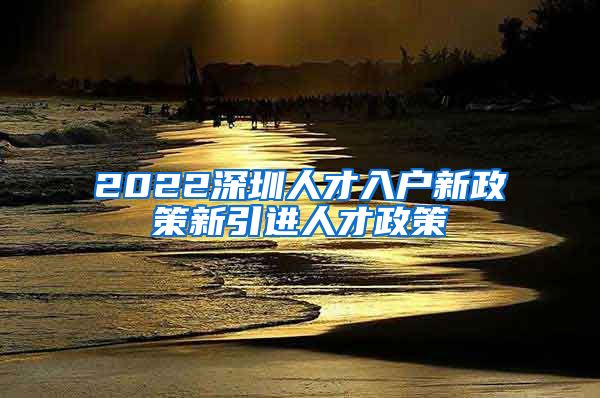 2022深圳人才入户新政策新引进人才政策